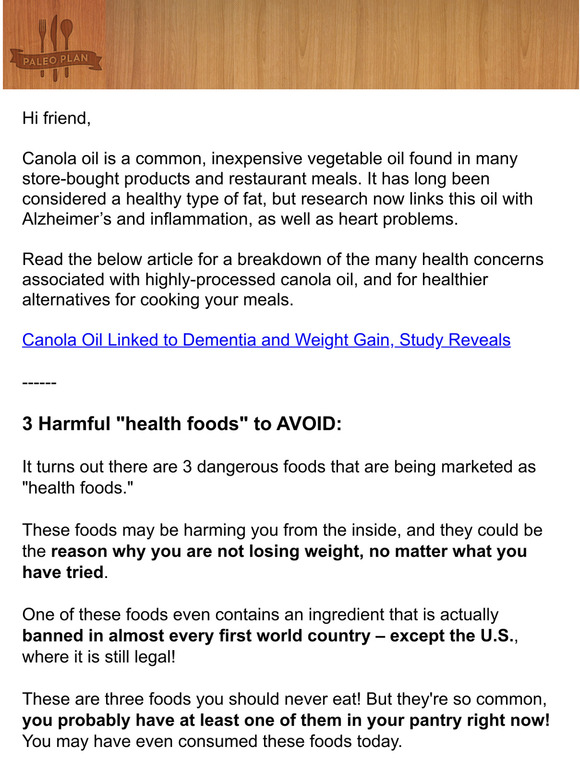 PALEO PLAN

Hi friend,

Canola oil is a common, inexpensive vegetable oil found in many store-bought products and restaurant meals. It has long been considered a healthy type of fat, but research now links this oil with Alzheimer's and inflammation, as well as heart problems.

Read the below article for a breakdown of the many health concerns associated with highly-processed canola oil, and for healthier alternatives for cooking your meals.

Canola Oil Linked to Dementia and Weight Gain, Study Reveals

------

3 Harmful "health foods" to AVOID:

It turns out there are 3 dangerous foods that are being marketed as "health foods."

These foods may be harming you from the inside, and they could be the reason why you are not losing weight, no matter what you have tried.

One of these foods even contains an ingredient that is actually banned in almost every first world country – except the U.S., where it is still legal!

These are three foods you should never eat! But they're so common, you probably have at least one of them in your pantry right now! You may have even consumed these foods today.